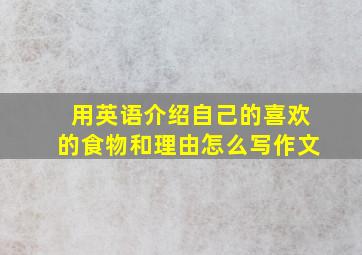 用英语介绍自己的喜欢的食物和理由怎么写作文